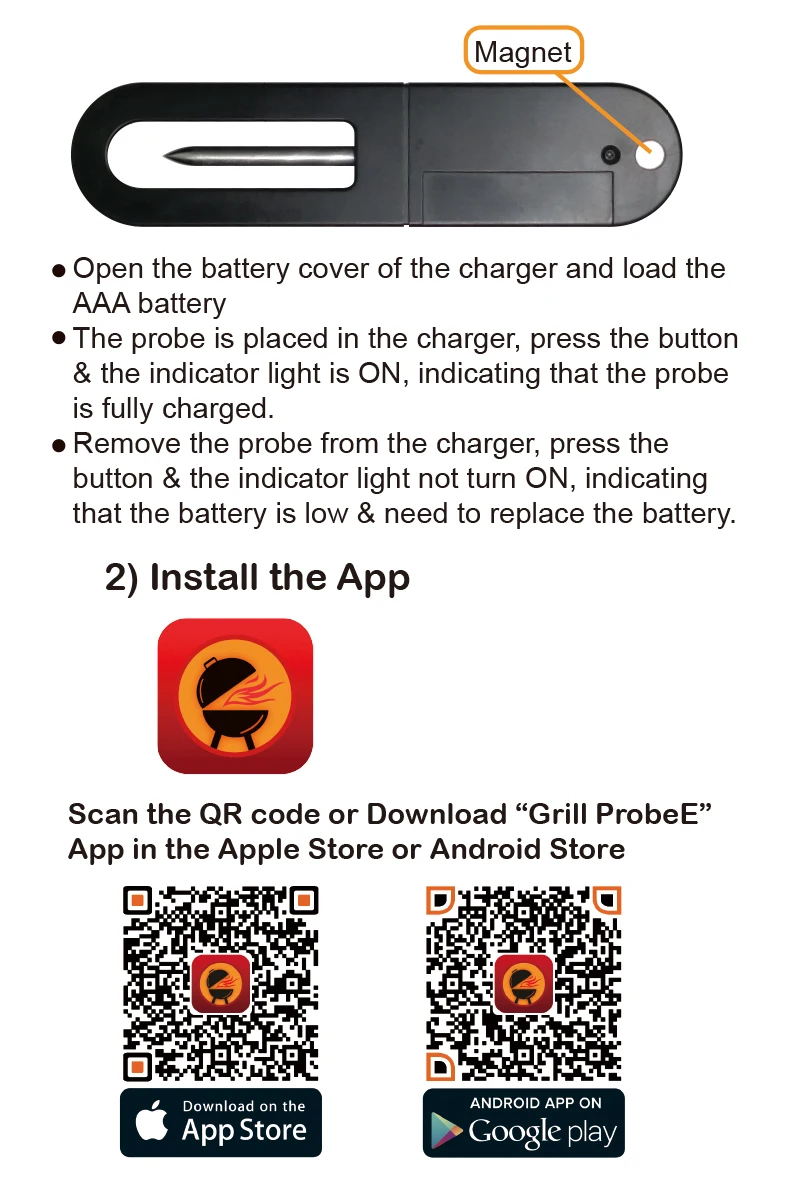 Magnet

• Open the battery cover of the charger and load the AAA battery
• The probe is placed in the charger, press the button & the indicator light is ON, indicating that the probe is fully charged.
• Remove the probe from the charger, press the button & the indicator light not turn ON, indicating that the battery is low & need to replace the battery.

2) Install the App

Scan the QR code or Download "Grill ProbeE" App in the Apple Store or Android Store

Download on the
App Store

ANDROID APP ON
Google play